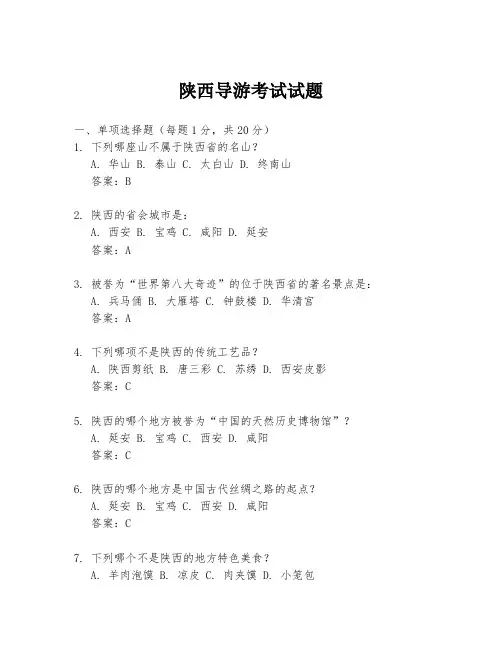 陕西导游考试试题

一、单项选择题（每题1分，共20分）

1. 下列哪座山不属于陕西省的名山？
A. 华山 B. 泰山 C. 太白山 D. 终南山
答案：B

2. 陕西的省会城市是：
A. 西安 B. 宝鸡 C. 咸阳 D. 延安
答案：A

3. 被誉为“世界第八大奇迹”的位于陕西省的著名景点是：
A. 兵马俑 B. 大雁塔 C. 钟鼓楼 D. 华清宫
答案：A

4. 下列哪项不是陕西的传统工艺品？
A. 陕西剪纸 B. 唐三彩 C. 苏绣 D. 西安皮影
答案：C

5. 陕西的哪个地方被誉为“中国的天然历史博物馆”？
A. 延安 B. 宝鸡 C. 西安 D. 咸阳
答案：C

6. 陕西的哪个地方是中国古代丝绸之路的起点？
A. 延安 B. 宝鸡 C. 西安 D. 咸阳
答案：C

7. 下列哪个不是陕西的地方特色美食？
A. 羊肉泡馍 B. 凉皮 C. 肉夹馍 D. 小笼包